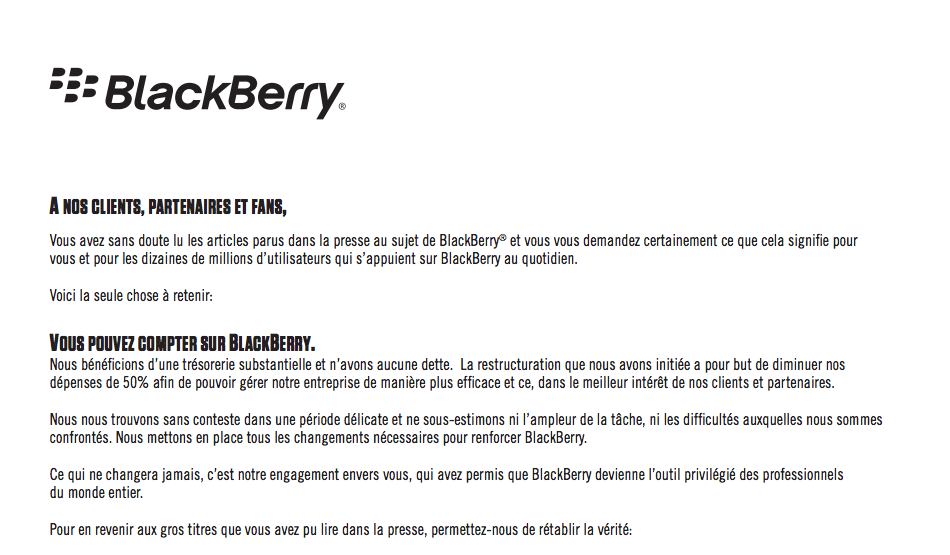 BlackBerry®

A NOS CLIENTS, PARTENAIRES ET FANS,

Vous avez sans doute lu les articles parus dans la presse au sujet de BlackBerry® et vous vous demandez certainement ce que cela signifie pour vous et pour les dizaines de millions d'utilisateurs qui s'appuient sur BlackBerry au quotidien.

Voici la seule chose à retenir:

VOUS POUVEZ COMPTER SUR BLACKBERRY.
Nous bénéficions d'une trésorerie substantielle et n'avons aucune dette. La restructuration que nous avons initiée a pour but de diminuer nos dépenses de 50% afin de pouvoir gérer notre entreprise de manière plus efficace et ce, dans le meilleur intérêt de nos clients et partenaires.

Nous nous trouvons sans conteste dans une période délicate et ne sous-estimons ni l'ampleur de la tâche, ni les difficultés auxquelles nous sommes confrontés. Nous mettons en place tous les changements nécessaires pour renforcer BlackBerry.

Ce qui ne changera jamais, c'est notre engagement envers vous, qui avez permis que BlackBerry devienne l'outil privilégié des professionnels du monde entier.

Pour en revenir aux gros titres que vous avez pu lire dans la presse, permettez-nous de rétablir la vérité: